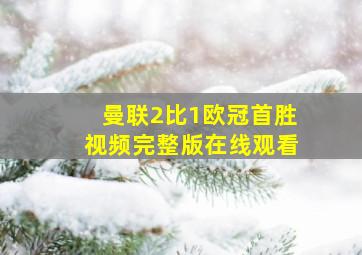 曼联2比1欧冠首胜
视频完整版在线观看